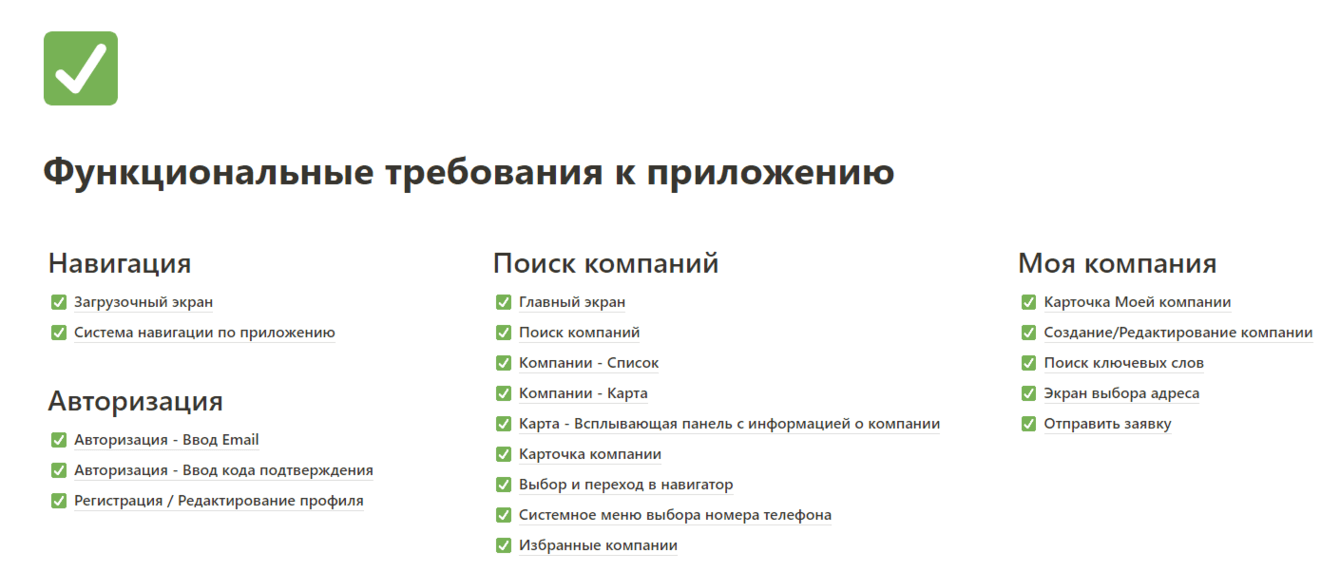 Функциональные требования к приложению

Навигация

Загрузочный экран

Система навигации по приложению

Авторизация

Авторизация - Ввод Email

Авторизация - Ввод кода подтверждения

Регистрация / Редактирование профиля

Поиск компаний

Главный экран

Поиск компаний

Компании - Список

Компании - Карта

Карта - Всплывающая панель с информацией о компании

Карточка компании

Выбор и переход в навигатор

Системное меню выбора номера телефона

Избранные компании

Моя компания

Карточка Моей компании

Создание/Редактирование компании

Поиск ключевых слов

Экран выбора адреса

Отправить заявку